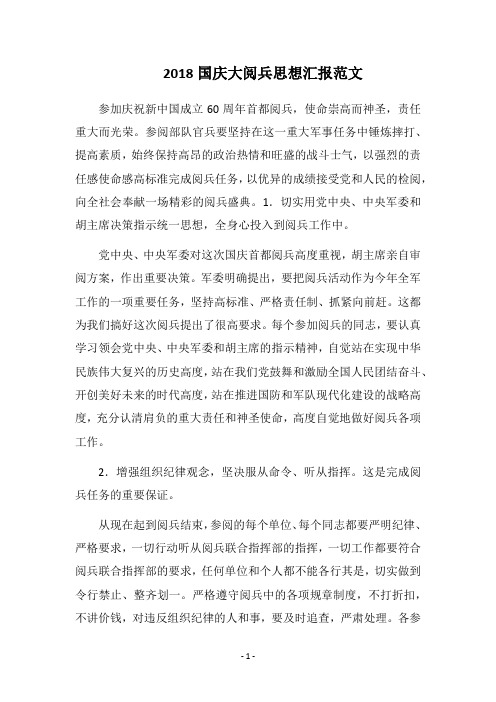 2018 国庆大阅兵思想汇报范文

参加庆祝新中国成立 60 周年首都阅兵，使命崇高而神圣，责任重大而光荣。参阅部队官兵要坚持在这一重大军事任务中锤炼摔打、提高素质，始终保持高昂的政治热情和旺盛的战斗士气，以强烈的责任感使命感高标准完成阅兵任务，以优异的成绩接受党和人民的检阅，向全社会奉献一场精彩的阅兵盛典。1．切实用党中央、中央军委和胡主席决策指示统一思想，全身心投入到阅兵工作中。

党中央、中央军委对这次国庆首都阅兵高度重视，胡主席亲自审阅方案，作出重要决策。军委明确提出，要把阅兵活动作为今年全军工作的一项重要任务，坚持高标准、严格责任制、抓紧向前赶。这都为我们搞好这次阅兵提出了很高要求。每个参加阅兵的同志，要认真学习领会党中央、中央军委和胡主席的指示精神，自觉站在实现中华民族伟大复兴的历史高度，站在我们党鼓舞和激励全国人民团结奋斗、开创美好未来的时代高度，站在推进国防和军队现代化建设的战略高度，充分认清肩负的重大责任和神圣使命，高度自觉地做好阅兵各项工作。

2．增强组织纪律观念，坚决服从命令、听从指挥。这是完成阅兵任务的重要保证。

从现在起到阅兵结束，参阅的每个单位、每个同志都要严明纪律、严格要求，一切行动听从阅兵联合指挥部的指挥，一切工作都要符合阅兵联合指挥部的要求，任何单位和个人都不能各行其是，切实做到令行禁止、整齐划一。严格遵守阅兵中的各项规章制度，不打折扣，不讲价钱，对违反组织纪律的人和事，要及时追查，严肃处理。各参

- 1 -